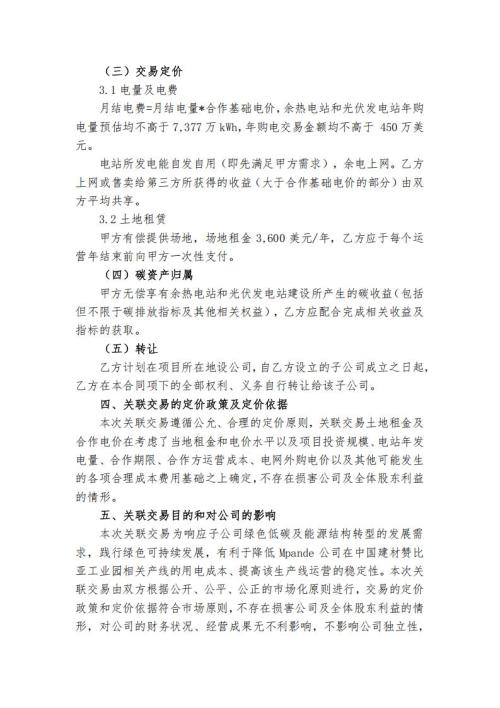 （三）交易定价

3.1 电量及电费

月结电费=月结电量*合作基础电价，余热电站和光伏发电站年购电量预估均不高于 7,377 万 kWh，年购电交易金额均不高于 450 万美元。

电站所发电能自发自用（即先满足甲方需求），余电上网。乙方上网或售卖给第三方所获得的收益（大于合作基础电价的部分）由双方平均共享。

3.2 土地租赁

甲方有偿提供场地，场地租金 3,600 美元/年，乙方应于每个运营年结束前向甲方一次性支付。

（四）碳资产归属

甲方无偿享有余热电站和光伏发电站建设所产生的碳收益（包括但不限于碳排放指标及其他相关权益），乙方应配合完成相关收益及指标的获取。

（五）转让

乙方计划在项目所在地设公司，自乙方设立的子公司成立之日起，乙方在本合同项下的全部权利、义务自行转让给该子公司。

四、关联交易的定价政策及定价依据

本次关联交易遵循公允、合理的定价原则，关联交易土地租金及合作电价在考虑了当地租金和电价水平以及项目投资规模、电站年发电量、合作期限、合作方运营成本、电网外购电价以及其他可能发生的各项合理成本费用基础之上确定，不存在损害公司及全体股东利益的情形。

五、关联交易目的和对公司的影响

本次关联交易为响应子公司绿色低碳及能源结构转型的发展需求，践行绿色可持续发展，有利于降低 Mpande 公司在中国建材赞比亚工业园相关产线的用电成本、提高该生产线运营的稳定性。本次关联交易由双方根据公开、公平、公正的市场化原则进行，交易的定价政策和定价依据符合市场原则，不存在损害公司及全体股东利益的情形，对公司的财务状况、经营成果无不利影响，不影响公司独立性，